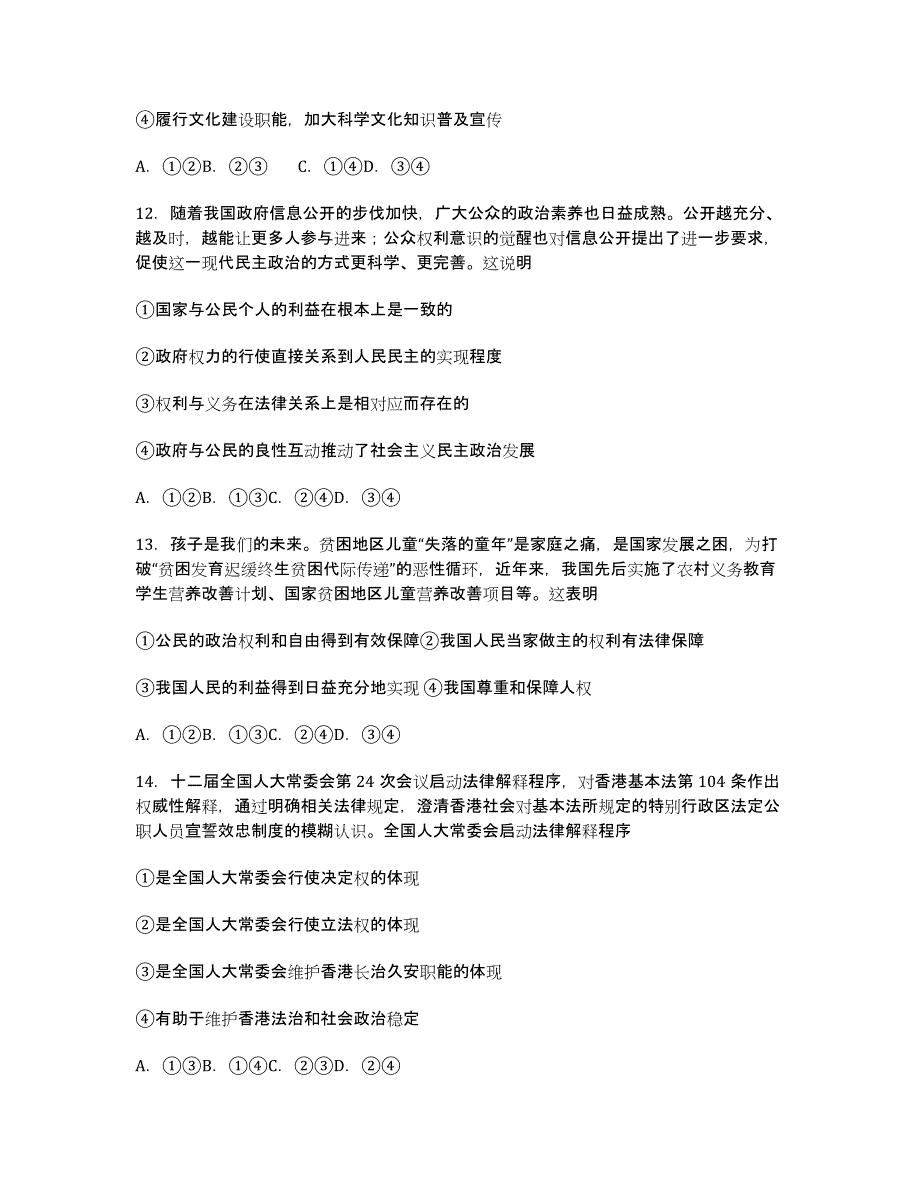 ④履行文化建设职能，加大科学文化知识普及宣传

A. ①②B. ②③　C. ①④D. ③④

12. 随着我国政府信息公开的步伐加快，广大公众的政治素养也日益成熟。公开越充分、越及时，越能让更多人参与进来；公众权利意识的觉醒也对信息公开提出了进一步要求，促使这一现代民主政治的方式更科学、更完善。这说明

①国家与公民个人的利益在根本上是一致的

②政府权力的行使直接关系到人民民主的实现程度

③权利与义务在法律关系上是相对应而存在的

④政府与公民的良性互动推动了社会主义民主政治发展

A. ①②B. ①③C. ②④D. ③④

13. 孩子是我们的未来。贫困地区儿童“失落的童年”是家庭之痛，是国家发展之困，为打破“贫困发育迟缓终生贫困代际传递”的恶性循环，近年来，我国先后实施了农村义务教育学生营养改善计划、国家贫困地区儿童营养改善项目等。这表明

①公民的政治权利和自由得到有效保障②我国人民当家做主的权利有法律保障

③我国人民的利益得到日益充分地实现 ④我国尊重和保障人权

A. ①②B. ①③C. ②④D. ③④

14. 十二届全国人大常委会第 24 次会议启动法律解释程序，对香港基本法第 104 条作出权威性解释，通过明确相关法律规定，澄清香港社会对基本法所规定的特别行政区法定公职人员宣誓效忠制度的模糊认识。全国人大常委会启动法律解释程序

①是全国人大常委会行使决定权的体现

②是全国人大常委会行使立法权的体现

③是全国人大常委会维护香港长治久安职能的体现

④有助于维护香港法治和社会政治稳定

A. ①③B. ①④C. ②③D. ②④